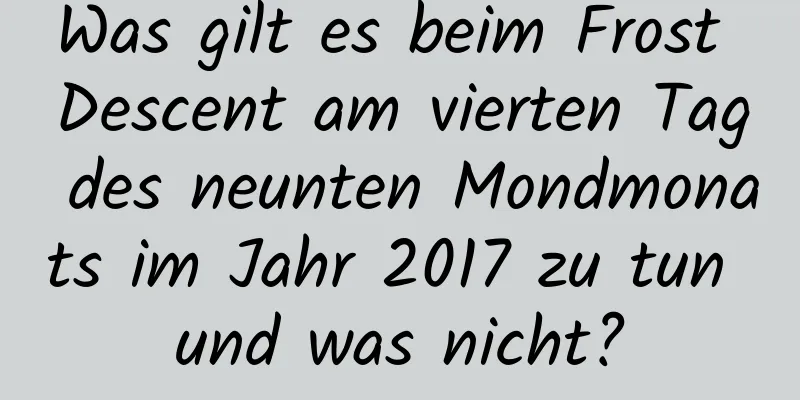 Was gilt es beim Frost Descent am vierten Tag des neunten Mondmonats im Jahr 2017 zu tun und was nicht?